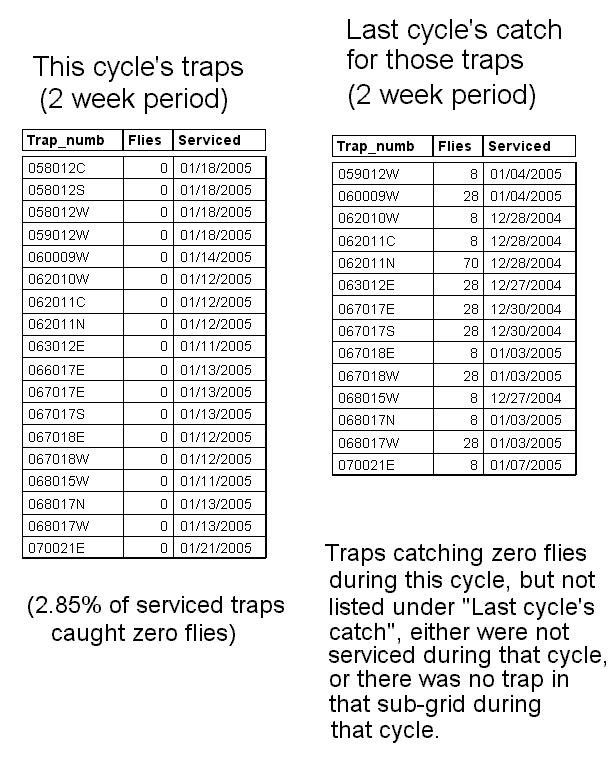 This cycle's traps
(2 week period)

| Trap_numb | Flies | Serviced |
|---|---|---|
| 058012C | 0 | 01/18/2005 |
| 058012S | 0 | 01/18/2005 |
| 058012W | 0 | 01/18/2005 |
| 059012W | 0 | 01/18/2005 |
| 060009W | 0 | 01/14/2005 |
| 062010W | 0 | 01/12/2005 |
| 062011C | 0 | 01/12/2005 |
| 062011N | 0 | 01/12/2005 |
| 063012E | 0 | 01/11/2005 |
| 066017E | 0 | 01/13/2005 |
| 067017E | 0 | 01/13/2005 |
| 067017S | 0 | 01/13/2005 |
| 067018E | 0 | 01/12/2005 |
| 067018W | 0 | 01/12/2005 |
| 068015W | 0 | 01/11/2005 |
| 068017N | 0 | 01/13/2005 |
| 068017W | 0 | 01/13/2005 |
| 070021E | 0 | 01/21/2005 |

(2.85% of serviced traps caught zero flies)

Last cycle's catch for those traps
(2 week period)

| Trap_numb | Flies | Serviced |
|---|---|---|
| 059012W | 8 | 01/04/2005 |
| 060009W | 28 | 01/04/2005 |
| 062010W | 8 | 12/28/2004 |
| 062011C | 8 | 12/28/2004 |
| 062011N | 70 | 12/28/2004 |
| 063012E | 28 | 12/27/2004 |
| 067017E | 28 | 12/30/2004 |
| 067017S | 28 | 12/30/2004 |
| 067018E | 8 | 01/03/2005 |
| 067018W | 28 | 01/03/2005 |
| 068015W | 8 | 12/27/2004 |
| 068017N | 8 | 01/03/2005 |
| 068017W | 28 | 01/03/2005 |
| 070021E | 8 | 01/07/2005 |

Traps catching zero flies during this cycle, but not listed under "Last cycle's catch", either were not serviced during that cycle, or there was no trap in that sub-grid during that cycle.